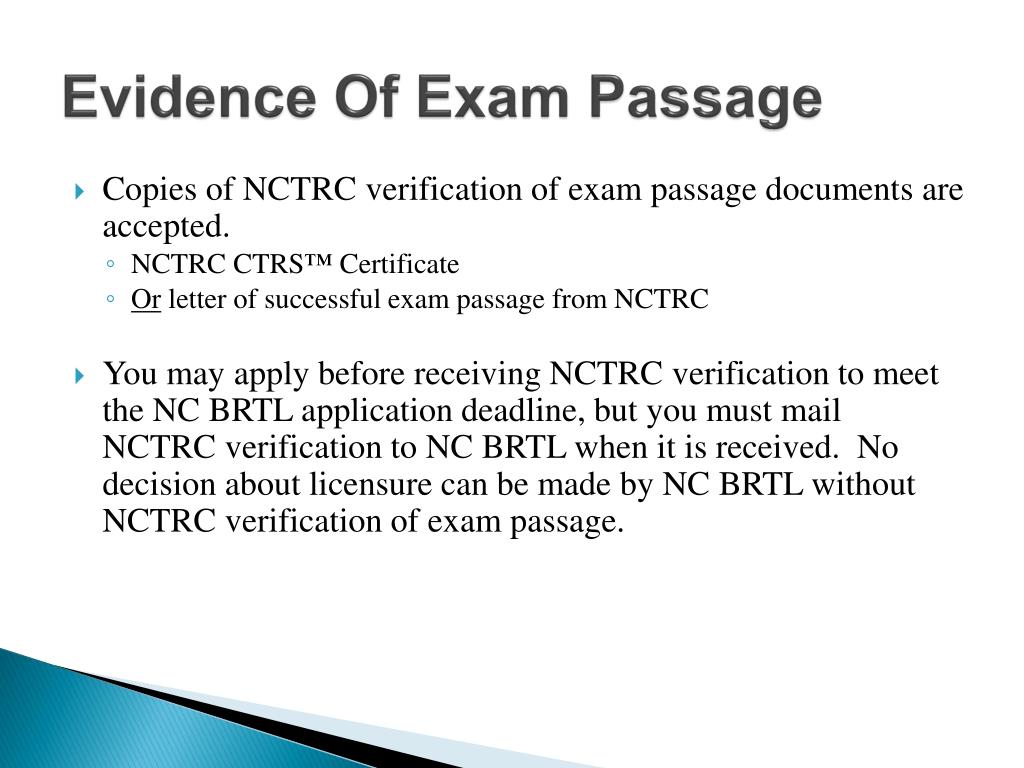 Evidence Of Exam Passage

Copies of NCTRC verification of exam passage documents are accepted.

NCTRC CTRS™ Certificate

Or letter of successful exam passage from NCTRC

You may apply before receiving NCTRC verification to meet the NC BRTL application deadline, but you must mail NCTRC verification to NC BRTL when it is received. No decision about licensure can be made by NC BRTL without NCTRC verification of exam passage.